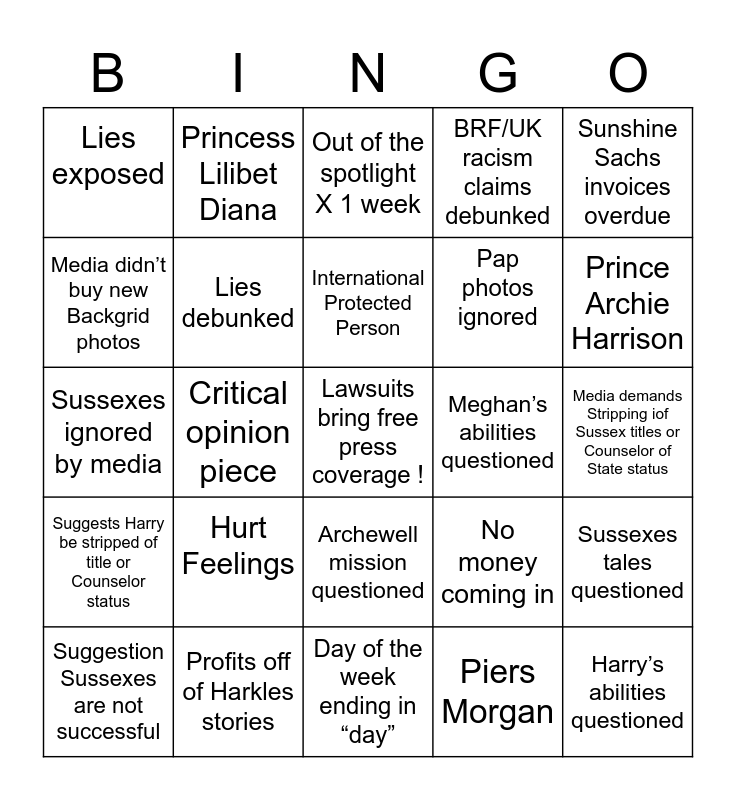 | B | I | N | G | O |
|---|---|---|---|---|
| Lies exposed | Princess Lilibet Diana | Out of the spotlight X 1 week | BRF/UK racism claims debunked | Sunshine Sachs invoices overdue |
| Media didn’t buy new Backgrid photos | Lies debunked | International Protected Person | Pap photos ignored | Prince Archie Harrison |
| Sussexes ignored by media | Critical opinion piece | Lawsuits bring free press coverage ! | Meghan’s abilities questioned | Media demands Stripping iof Sussex titles or Counselor of State status |
| Suggests Harry be stripped of title or Counselor status | Hurt Feelings | Archewell mission questioned | No money coming in | Sussexes tales questioned |
| Suggestion Sussexes are not successful | Profits off of Harkles stories | Day of the week ending in “day” | Piers Morgan | Harry’s abilities questioned |